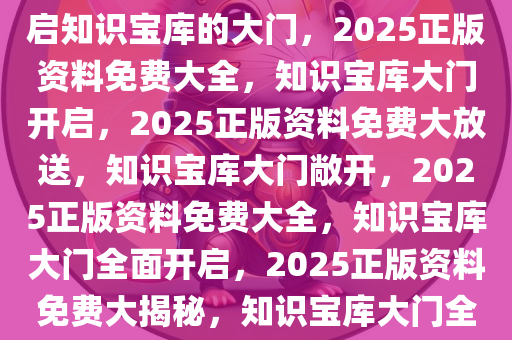 启知识宝库的大门，2025正版资料免费大全，知识宝库大门开启，2025正版资料免费大放送，知识宝库大门敞开，2025正版资料免费大全，知识宝库大门全面开启，2025正版资料免费大揭秘，知识宝库大门全